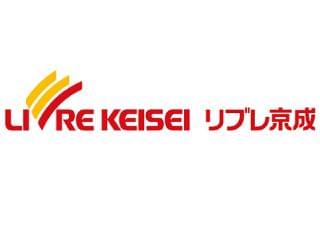 LIVRE KEISEI リブレ京成